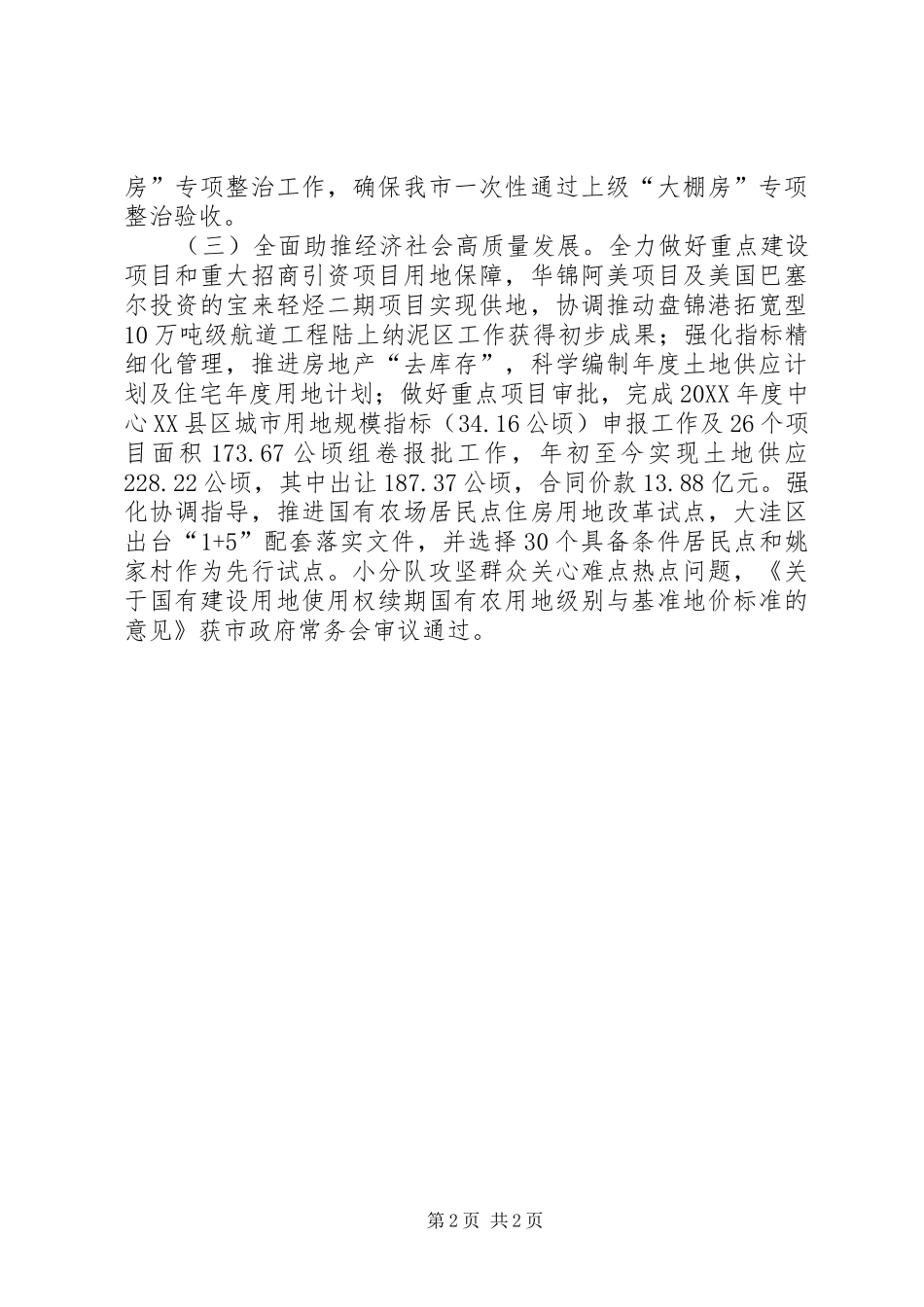 房”专项整治工作，确保我市一次性通过上级“大棚房”专项整治验收。

（三）全面助推经济社会高质量发展。全力做好重点建设项目和重大招商引资项目用地保障，华锦阿美项目及美国巴塞尔投资的宝来轻烃二期项目实现供地，协调推动盘锦港拓宽型10万吨级航道工程陆上纳泥区工作获得初步成果；强化指标精细化管理，推进房地产“去库存”，科学编制年度土地供应计划及住宅年度用地计划；做好重点项目审批，完成20XX年度中心XX县区城市用地规模指标（34.16公顷）申报工作及26个项目面积173.67公顷组卷报批工作，年初至今实现土地供应228.22公顷，其中出让187.37公顷，合同价款13.88亿元。强化协调指导，推进国有农场居民点住房用地改革试点，大洼区出台“1+5”配套落实文件，并选择30个具备条件居民点和姚家村作为先行试点。小分队攻坚群众关心难点热点问题，《关于国有建设用地使用权续期国有农用地级别与基准地价标准的意见》获市政府常务会审议通过。

第2页 共2页